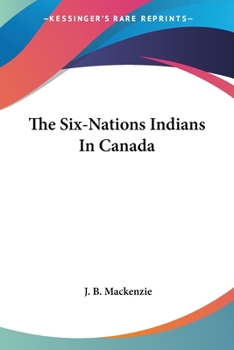 —KESSINGER'S RARE REPRINTS—

The Six-Nations Indians In Canada

J. B. Mackenzie